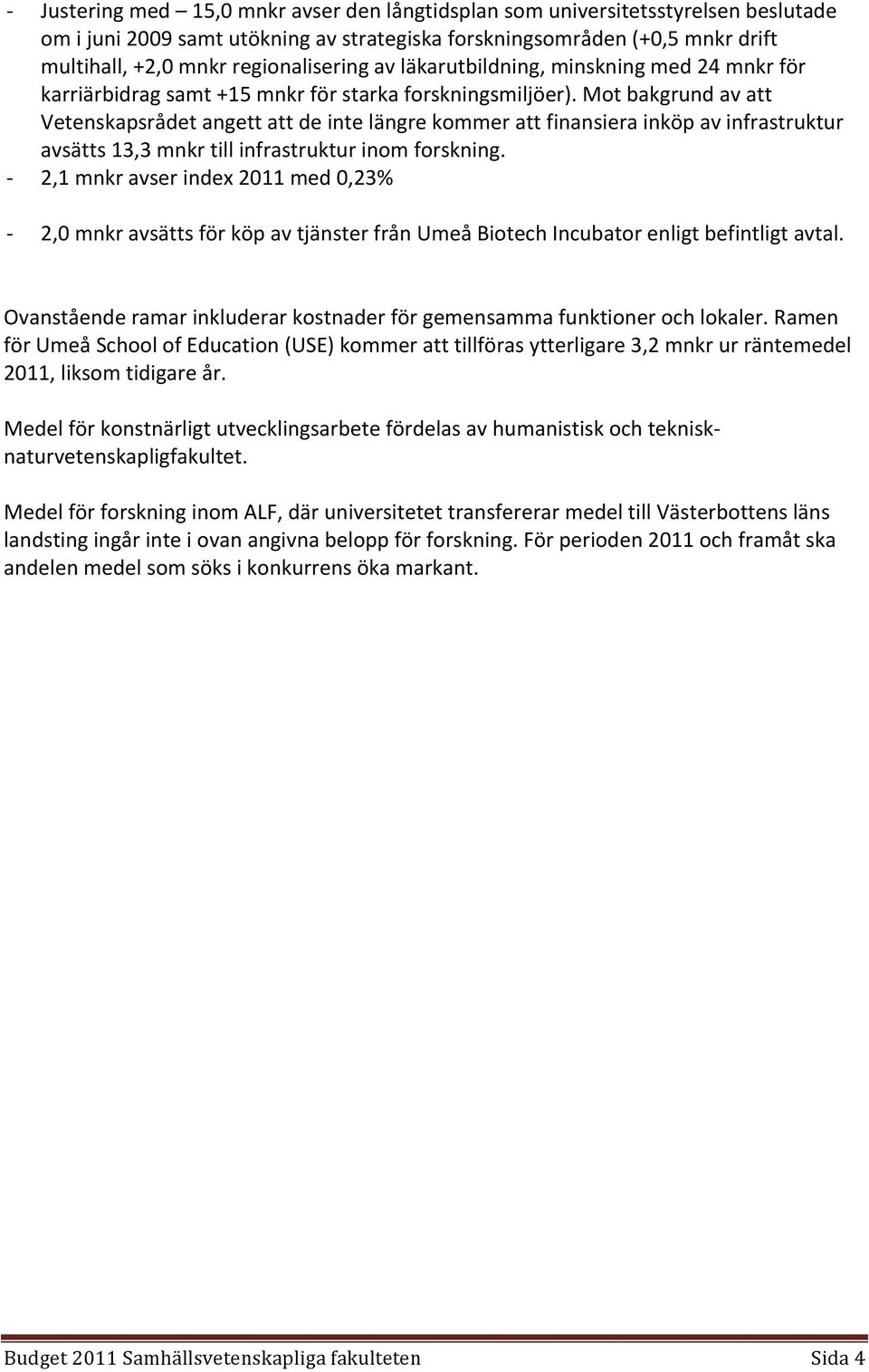 - Justering med – 15,0 mnkr avser den långtidsplan som universitetsstyrelsen beslutade om i juni 2009 samt utökning av strategiska forskningsområden (+0,5 mnkr drift multihall, +2,0 mnkr regionalisering av läkarutbildning, minskning med 24 mnkr för karriärbidrag samt +15 mnkr för starka forskningsmiljöer). Mot bakgrund av att Vetenskapsrådet angett att de inte längre kommer att finansiera inköp av infrastruktur avsätts 13,3 mnkr till infrastruktur inom forskning.
- 2,1 mnkr avser index 2011 med 0,23%

- 2,0 mnkr avsätts för köp av tjänster från Umeå Biotech Incubator enligt befintligt avtal.

Ovanstående ramar inkluderar kostnader för gemensamma funktioner och lokaler. Ramen för Umeå School of Education (USE) kommer att tillföras ytterligare 3,2 mnkr ur räntemedel 2011, liksom tidigare år.

Medel för konstnärligt utvecklingsarbete fördelas av humanistisk och teknisk-naturvetenskapligfakultet.

Medel för forskning inom ALF, där universitetet transfererar medel till Västerbottens läns landsting ingår inte i ovan angivna belopp för forskning. För perioden 2011 och framåt ska andelen medel som söks i konkurrens öka markant.

Budget 2011 Samhällsvetenskapliga fakulteten Sida 4